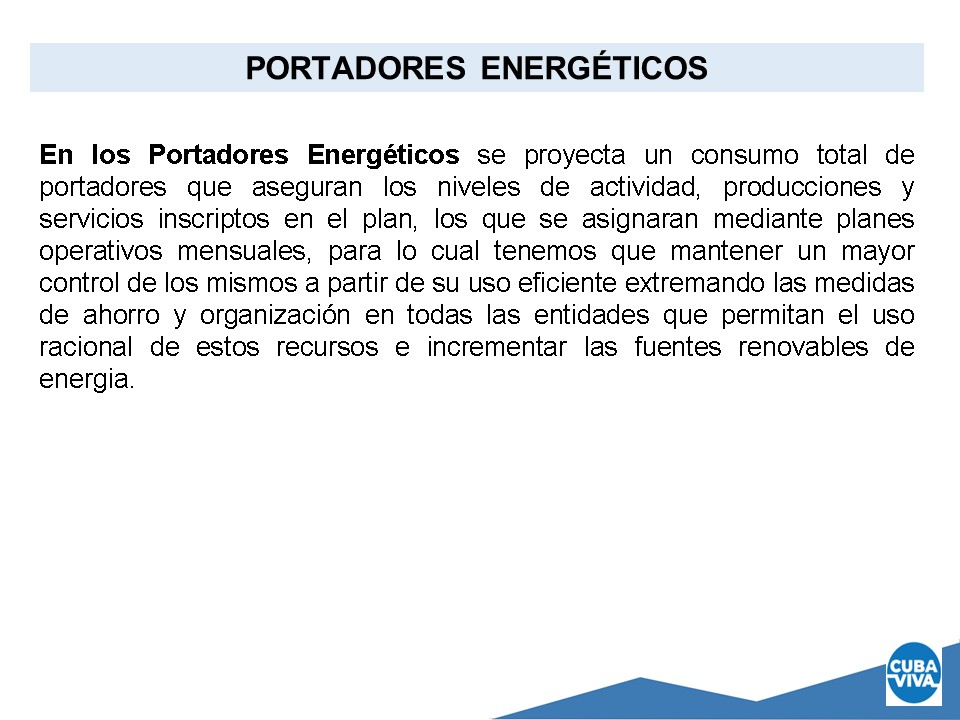 PORTADORES ENERGÉTICOS

En los Portadores Energéticos se proyecta un consumo total de portadores que aseguran los niveles de actividad, producciones y servicios inscriptos en el plan, los que se asignaran mediante planes operativos mensuales, para lo cual tenemos que mantener un mayor control de los mismos a partir de su uso eficiente extremando las medidas de ahorro y organización en todas las entidades que permitan el uso racional de estos recursos e incrementar las fuentes renovables de energia.

CUBA VIVA